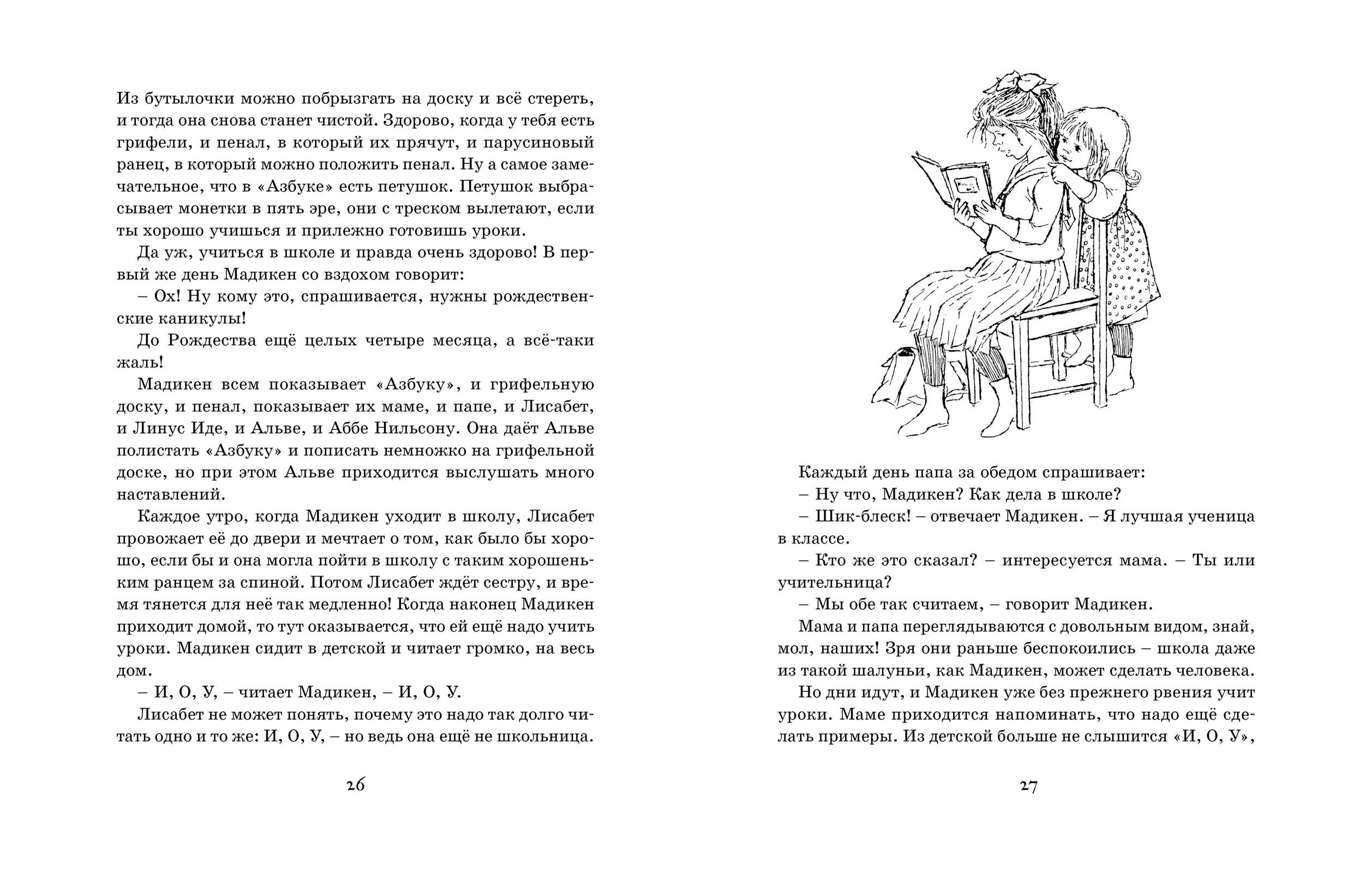 Из бутылочки можно побрызгать на доску и всё стереть, и тогда она снова станет чистой. Здорово, когда у тебя есть грифели, и пенал, в который их прячут, и парусиновый ранец, в который можно положить пенал. Ну а самое замечательное, что в «Азбуке» есть петушок. Петушок выбрасывает монетки в пять эре, они с треском вылетают, если ты хорошо учишься и прилежно готовишь уроки.

Да уж, учиться в школе и правда очень здорово! В первый же день Мадикен со вздохом говорит:

– Ох! Ну кому это, спрашивается, нужны рождественские каникулы!

До Рождества ещё целых четыре месяца, а всё-таки жаль!

Мадикен всем показывает «Азбуку», и грифельную доску, и пенал, показывает их маме, и папе, и Лисабет, и Линус Иде, и Альве, и Аббе Нильсону. Она даёт Альве полистать «Азбуку» и пописать немножко на грифельной доске, но при этом Альве приходится выслушать много наставлений.

Каждое утро, когда Мадикен уходит в школу, Лисабет провожает её до двери и мечтает о том, как было бы хорошо, если бы и она могла пойти в школу с таким хорошеньким ранцем за спиной. Потом Лисабет ждёт сестру, и время тянется для неё так медленно! Когда наконец Мадикен приходит домой, то тут оказывается, что ей ещё надо учить уроки. Мадикен сидит в детской и читает громко, на весь дом.

– И, О, У, – читает Мадикен, – И, О, У.

Лисабет не может понять, почему это надо так долго читать одно и то же: И, О, У, – но ведь она ещё не школьница.

26

Каждый день папа за обедом спрашивает:

– Ну что, Мадикен? Как дела в школе?

– Шик-блеск! – отвечает Мадикен. – Я лучшая ученица в классе.

– Кто же это сказал? – интересуется мама. – Ты или учительница?

– Мы обе так считаем, – говорит Мадикен.

Мама и папа переглядываются с довольным видом, знай, мол, наших! Зря они раньше беспокоились – школа даже из такой шалуньи, как Мадикен, может сделать человека.

Но дни идут, и Мадикен уже без прежнего рвения учит уроки. Маме приходится напоминать, что надо ещё сделать примеры. Из детской больше не слышится «И, О, У»,

27